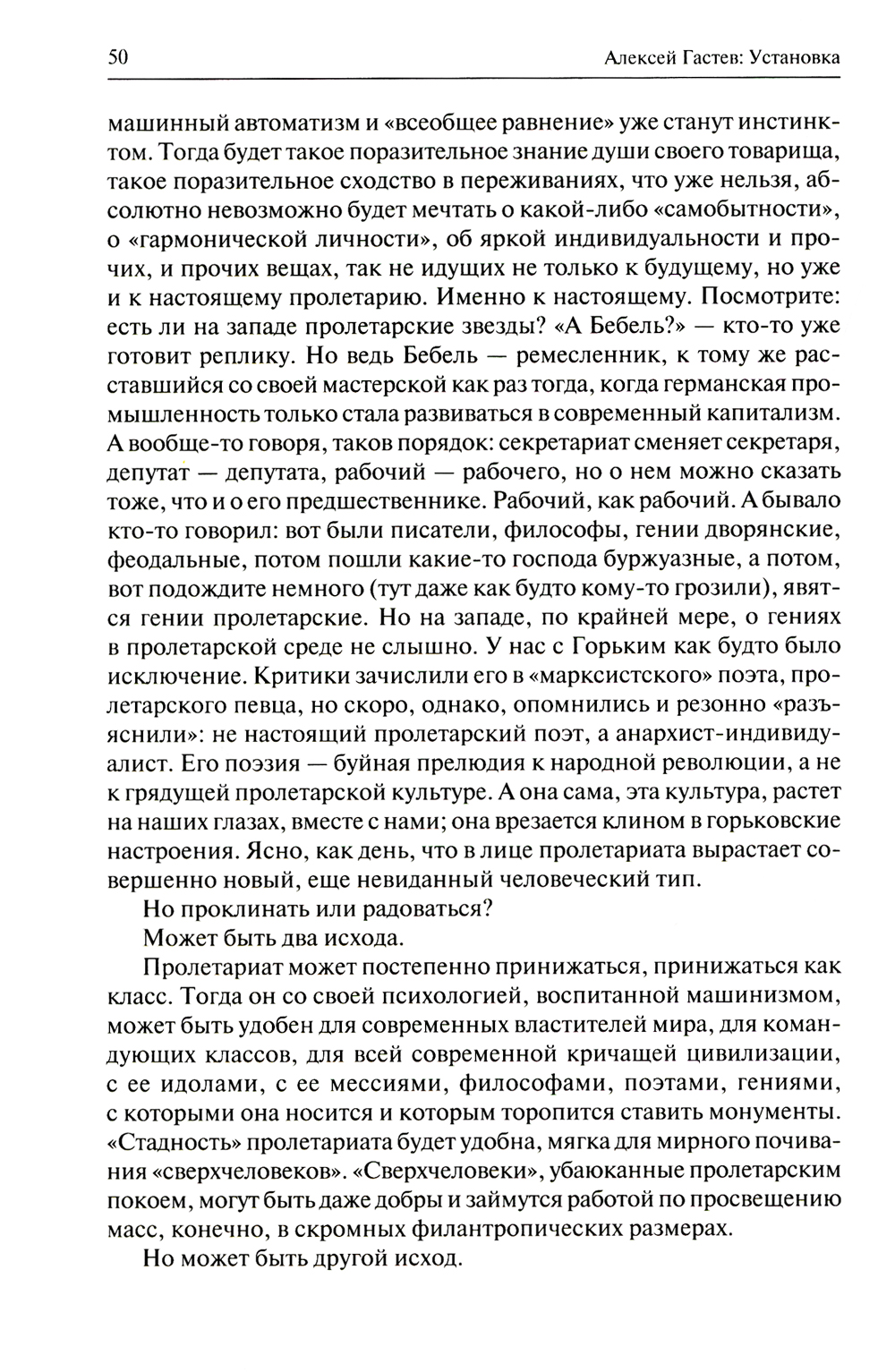 50 Алексей Гастев: Установка

машинный автоматизм и «всеобщее равнение» уже станут инстинктом. Тогда будет такое поразительное знание души своего товарища, такое поразительное сходство в переживаниях, что уже нельзя, абсолютно невозможно будет мечтать о какой-либо «самобытности», о «гармонической личности», об яркой индивидуальности и прочих, и прочих вещах, так не идущих не только к будущему, но уже и к настоящему пролетарию. Именно к настоящему. Посмотрите: есть ли на западе пролетарские звезды? «А Бебель?» — кто-то уже готовит реплику. Но ведь Бебель — ремесленник, к тому же расставшийся со своей мастерской как раз тогда, когда германская промышленность только стала развиваться в современный капитализм. А вообще-то говоря, таков порядок: секретариат сменяет секретаря, депутат — депутата, рабочий — рабочего, но о нем можно сказать тоже, что и о его предшественнике. Рабочий, как рабочий. А бывало кто-то говорил: вот были писатели, философы, гении дворянские, феодальные, потом пошли какие-то господа буржуазные, а потом, вот подождите немного (тут даже как будто кому-то грозили), явятся гении пролетарские. Но на западе, по крайней мере, о гениях в пролетарской среде не слышно. У нас с Горьким как будто было исключение. Критики зачислили его в «марксистского» поэта, пролетарского певца, но скоро, однако, опомнились и резонно «разъяснили»: не настоящий пролетарский поэт, а анархист-индивидуалист. Его поэзия — буйная прелюдия к народной революции, а не к грядущей пролетарской культуре. А она сама, эта культура, растет на наших глазах, вместе с нами; она врезается клином в горьковские настроения. Ясно, как день, что в лице пролетариата вырастает совершенно новый, еще невиданный человеческий тип.

Но проклинать или радоваться?

Может быть два исхода.

Пролетариат может постепенно принижаться, принижаться как класс. Тогда он со своей психологией, воспитанной машинизмом, может быть удобен для современных властителей мира, для командующих классов, для всей современной кричащей цивилизации, с ее идолами, с ее мессиями, философами, поэтами, гениями, с которыми она носится и которым торопится ставить монументы. «Стадность» пролетариата будет удобна, мягка для мирного почивания «сверхчеловеков». «Сверхчеловеки», убаюканные пролетарским покоем, могут быть даже добры и займутся работой по просвещению масс, конечно, в скромных филантропических размерах.

Но может быть другой исход.